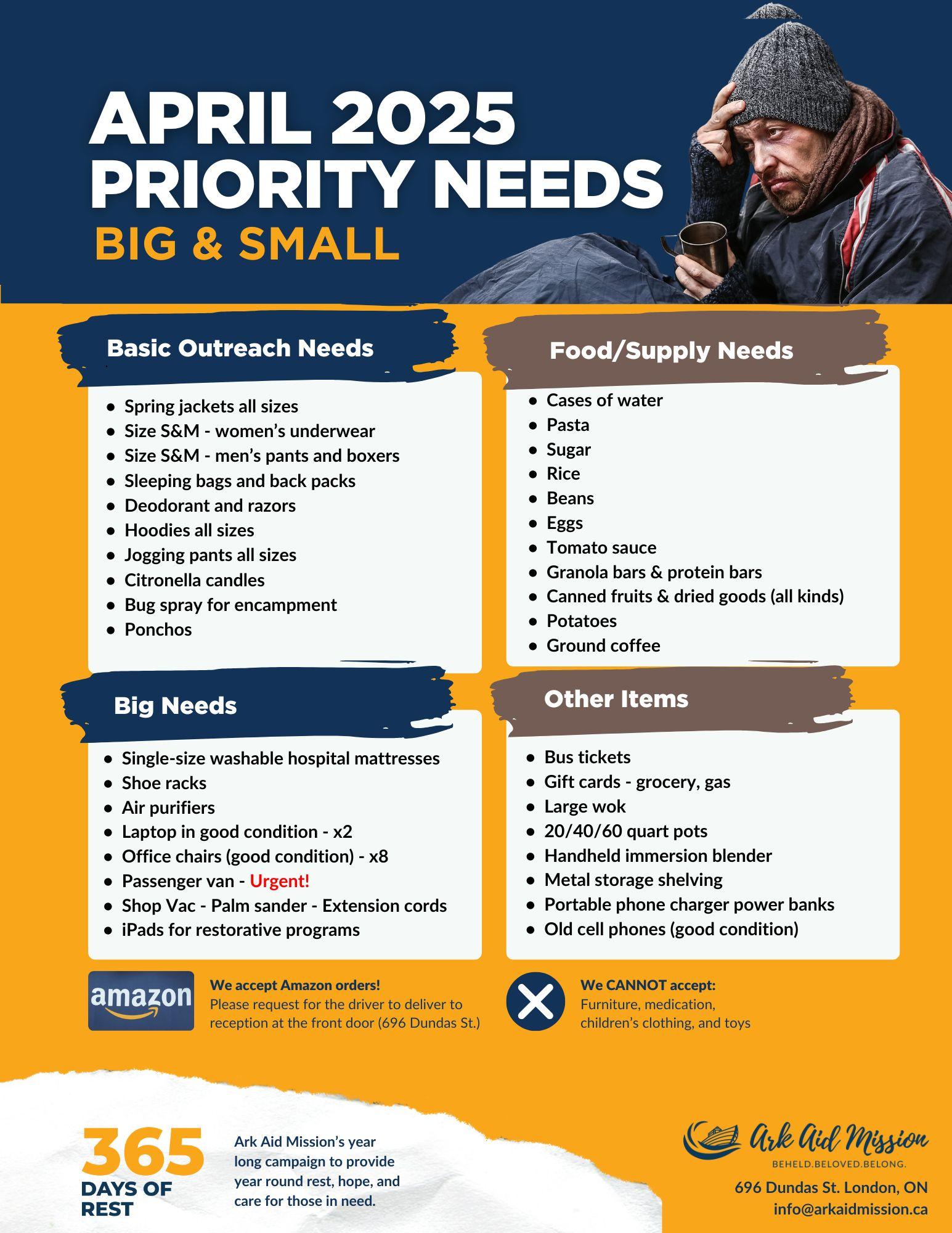 APRIL 2025
PRIORITY NEEDS
BIG & SMALL

Basic Outreach Needs

• Spring jackets all sizes
• Size S&M - women's underwear
• Size S&M - men's pants and boxers
• Sleeping bags and back packs
• Deodorant and razors
• Hoodies all sizes
• Jogging pants all sizes
• Citronella candles
• Bug spray for encampment
• Ponchos

Big Needs

• Single-size washable hospital mattresses
• Shoe racks
• Air purifiers
• Laptop in good condition - x2
• Office chairs (good condition) - x8
• Passenger van - Urgent!
• Shop Vac - Palm sander - Extension cords
• iPads for restorative programs

Food/Supply Needs

• Cases of water
• Pasta
• Sugar
• Rice
• Beans
• Eggs
• Tomato sauce
• Granola bars & protein bars
• Canned fruits & dried goods (all kinds)
• Potatoes
• Ground coffee

Other Items

• Bus tickets
• Gift cards - grocery, gas
• Large wok
• 20/40/60 quart pots
• Handheld immersion blender
• Metal storage shelving
• Portable phone charger power banks
• Old cell phones (good condition)

amazon

We accept Amazon orders!
Please request for the driver to deliver to reception at the front door (696 Dundas St.)

We CANNOT accept:
Furniture, medication, children's clothing, and toys

365
DAYS OF
REST

Ark Aid Mission's year long campaign to provide year round rest, hope, and care for those in need.

Ark Aid Mission
BEHELD.BELOVED.BELONG.
696 Dundas St. London, ON
info@arkaidmission.ca